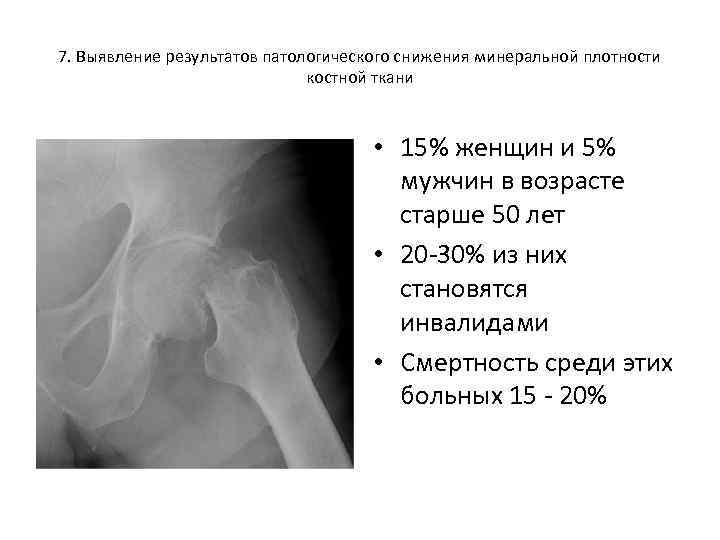 7. Выявление результатов патологического снижения минеральной плотности костной ткани

• 15% женщин и 5% мужчин в возрасте старше 50 лет
• 20-30% из них становятся инвалидами
• Смертность среди этих больных 15 - 20%